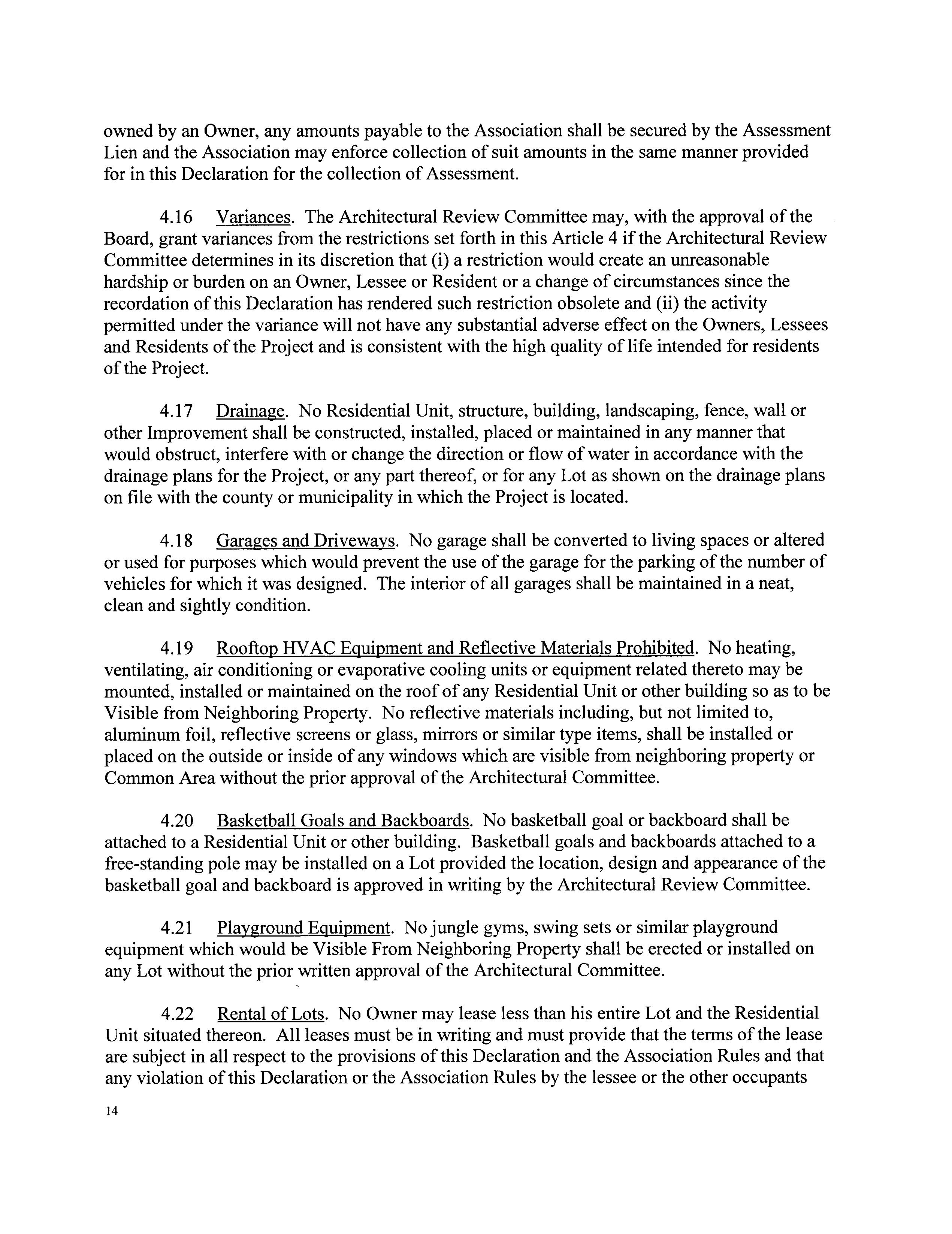 owned by an Owner, any amounts payable to the Association shall be secured by the Assessment Lien and the Association may enforce collection of suit amounts in the same manner provided for in this Declaration for the collection of Assessment.

4.16 Variances. The Architectural Review Committee may, with the approval of the Board, grant variances from the restrictions set forth in this Article 4 if the Architectural Review Committee determines in its discretion that (i) a restriction would create an unreasonable hardship or burden on an Owner, Lessee or Resident or a change of circumstances since the recordation of this Declaration has rendered such restriction obsolete and (ii) the activity permitted under the variance will not have any substantial adverse effect on the Owners, Lessees and Residents of the Project and is consistent with the high quality of life intended for residents of the Project.

4.17 Drainage. No Residential Unit, structure, building, landscaping, fence, wall or other Improvement shall be constructed, installed, placed or maintained in any manner that would obstruct, interfere with or change the direction or flow of water in accordance with the drainage plans for the Project, or any part thereof, or for any Lot as shown on the drainage plans on file with the county or municipality in which the Project is located.

4.18 Garages and Driveways. No garage shall be converted to living spaces or altered or used for purposes which would prevent the use of the garage for the parking of the number of vehicles for which it was designed. The interior of all garages shall be maintained in a neat, clean and sightly condition.

4.19 Rooftop HVAC Equipment and Reflective Materials Prohibited. No heating, ventilating, air conditioning or evaporative cooling units or equipment related thereto may be mounted, installed or maintained on the roof of any Residential Unit or other building so as to be Visible from Neighboring Property. No reflective materials including, but not limited to, aluminum foil, reflective screens or glass, mirrors or similar type items, shall be installed or placed on the outside or inside of any windows which are visible from neighboring property or Common Area without the prior approval of the Architectural Committee.

4.20 Basketball Goals and Backboards. No basketball goal or backboard shall be attached to a Residential Unit or other building. Basketball goals and backboards attached to a free-standing pole may be installed on a Lot provided the location, design and appearance of the basketball goal and backboard is approved in writing by the Architectural Review Committee.

4.21 Playground Equipment. No jungle gyms, swing sets or similar playground equipment which would be Visible From Neighboring Property shall be erected or installed on any Lot without the prior written approval of the Architectural Committee.

4.22 Rental of Lots. No Owner may lease less than his entire Lot and the Residential Unit situated thereon. All leases must be in writing and must provide that the terms of the lease are subject in all respect to the provisions of this Declaration and the Association Rules and that any violation of this Declaration or the Association Rules by the lessee or the other occupants

14